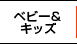 ベビー&
キッズ